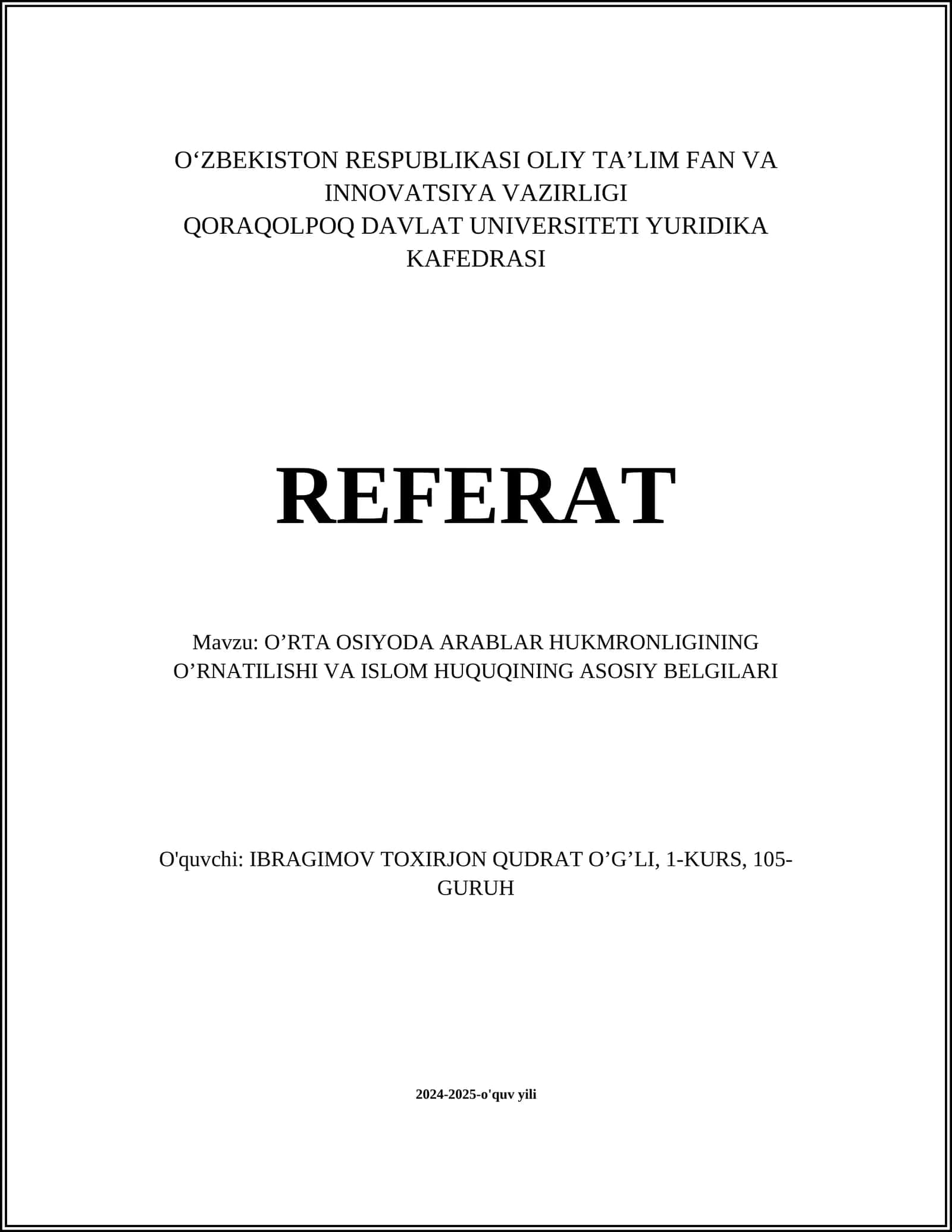 O‘ZBEKISTON RESPUBLIKASI OLIY TA’LIM FAN VA INNOVATSIYA VAZIRLIGI
QORAQOLPOQ DAVLAT UNIVERSITETI YURIDIKA KAFEDRASI

REFERAT

Mavzu: O’RTA OSIYODA ARABLAR HUKMRONLIGINING O’RNATILISHI VA ISLOM HUQUQINING ASOSIY BELGILARI

O'quvchi: IBRAGIMOV TOXIRJON QUDRAT O’G’LI, 1-KURS, 105-GURUH

2024-2025-o'quv yili